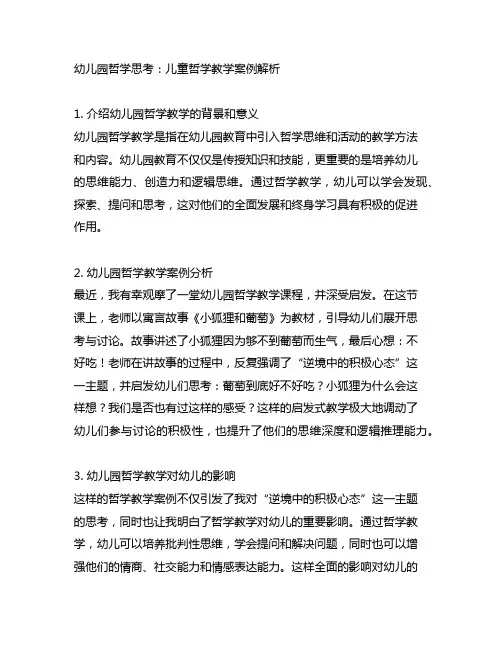 幼儿园哲学思考：儿童哲学教学案例解析

1. 介绍幼儿园哲学教学的背景和意义
幼儿园哲学教学是指在幼儿园教育中引入哲学思维和活动的教学方法和内容。幼儿园教育不仅仅是传授知识和技能，更重要的是培养幼儿的思维能力、创造力和逻辑思维。通过哲学教学，幼儿可以学会发现、探索、提问和思考，这对他们的全面发展和终身学习具有积极的促进作用。

2. 幼儿园哲学教学案例分析
最近，我有幸观摩了一堂幼儿园哲学教学课程，并深受启发。在这节课上，老师以寓言故事《小狐狸和葡萄》为教材，引导幼儿们展开思考与讨论。故事讲述了小狐狸因为够不到葡萄而生气，最后心想：不好吃！老师在讲故事的过程中，反复强调了“逆境中的积极心态”这一主题，并启发幼儿们思考：葡萄到底好不好吃？小狐狸为什么会这样想？我们是否也有过这样的感受？这样的启发式教学极大地调动了幼儿们参与讨论的积极性，也提升了他们的思维深度和逻辑推理能力。

3. 幼儿园哲学教学对幼儿的影响
这样的哲学教学案例不仅引发了我对“逆境中的积极心态”这一主题的思考，同时也让我明白了哲学教学对幼儿的重要影响。通过哲学教学，幼儿可以培养批判性思维，学会提问和解决问题，同时也可以增强他们的情商、社交能力和情感表达能力。这样全面的影响对幼儿的